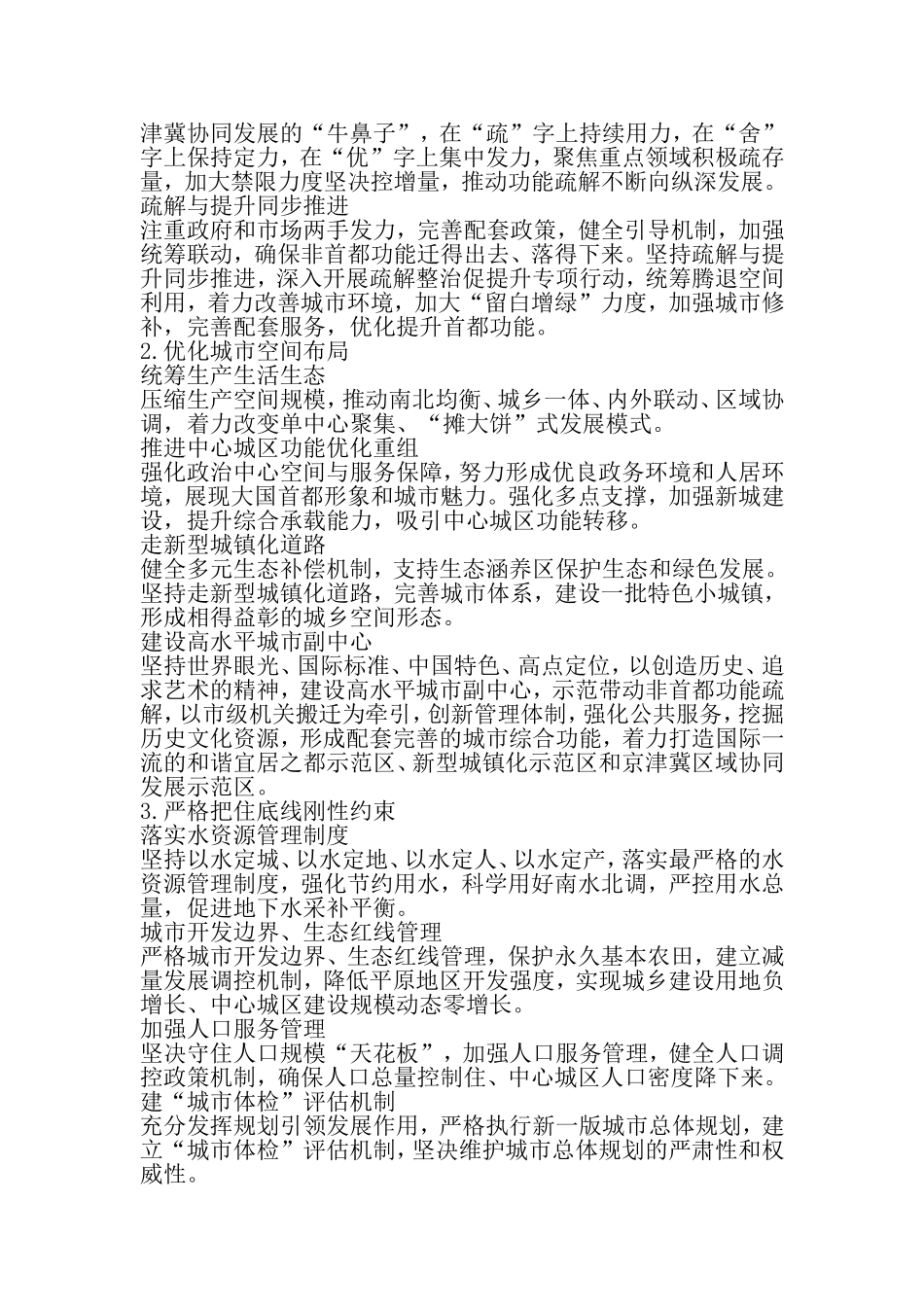 津冀协同发展的“牛鼻子”，在“疏”字上持续用力，在“舍”字上保持定力，在“优”字上集中发力，聚焦重点领域积极疏存量，加大禁限力度坚决控增量，推动功能疏解不断向纵深发展。
疏解与提升同步推进
注重政府和市场两手发力，完善配套政策，健全引导机制，加强统筹联动，确保非首都功能迁得出去、落得下来。坚持疏解与提升同步推进，深入开展疏解整治促提升专项行动，统筹腾退空间利用，着力改善城市环境，加大“留白增绿”力度，加强城市修补，完善配套服务，优化提升首都功能。
2.优化城市空间布局
统筹生产生活生态
压缩生产空间规模，推动南北均衡、城乡一体、内外联动、区域协调，着力改变单中心聚集、“摊大饼”式发展模式。
推进中心城区功能优化重组
强化政治中心空间与服务保障，努力形成优良政务环境和人居环境，展现大国首都形象和城市魅力。强化多点支撑，加强新城建设，提升综合承载能力，吸引中心城区功能转移。
走新型城镇化道路
健全多元生态补偿机制，支持生态涵养区保护生态和绿色发展。坚持走新型城镇化道路，完善城市体系，建设一批特色小城镇，形成相得益彰的城乡空间形态。
建设高水平城市副中心
坚持世界眼光、国际标准、中国特色、高点定位，以创造历史、追求艺术的精神，建设高水平城市副中心，示范带动非首都功能疏解，以市级机关搬迁为牵引，创新管理体制，强化公共服务，挖掘历史文化资源，形成配套完善的城市综合功能，着力打造国际一流的和谐宜居之都示范区、新型城镇化示范区和京津冀区域协同发展示范区。
3.严格把住底线刚性约束
落实水资源管理制度
坚持以水定城、以水定地、以水定人、以水定产，落实最严格的水资源管理制度，强化节约用水，科学用好南水北调，严控用水总量，促进地下水采补平衡。
城市开发边界、生态红线管理
严格城市开发边界、生态红线管理，保护永久基本农田，建立减量发展调控机制，降低平原地区开发强度，实现城乡建设用地负增长、中心城区建设规模动态零增长。
加强人口服务管理
坚决守住人口规模“天花板”，加强人口服务管理，健全人口调控政策机制，确保人口总量控制住、中心城区人口密度降下来。
建“城市体检”评估机制
充分发挥规划引领发展作用，严格执行新一版城市总体规划，建立“城市体检”评估机制，坚决维护城市总体规划的严肃性和权威性。